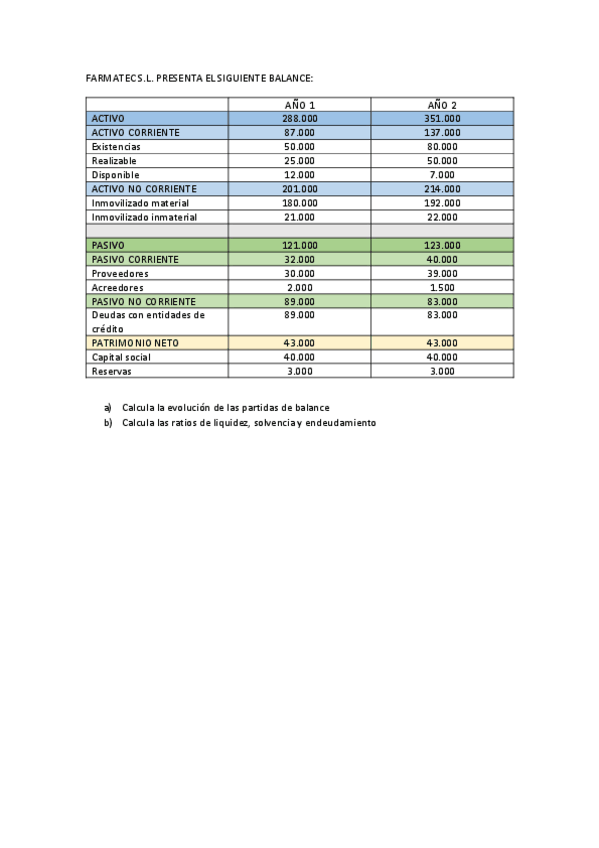 FARMATEC S.L. PRESENTA EL SIGUIENTE BALANCE:

| | AÑO 1 | AÑO 2 |
|---|---|---|
| ACTIVO | 288.000 | 351.000 |
| ACTIVO CORRIENTE | 87.000 | 137.000 |
| Existencias | 50.000 | 80.000 |
| Realizable | 25.000 | 50.000 |
| Disponible | 12.000 | 7.000 |
| ACTIVO NO CORRIENTE | 201.000 | 214.000 |
| Inmovilizado material | 180.000 | 192.000 |
| Inmovilizado inmaterial | 21.000 | 22.000 |
| | | |
| PASIVO | 121.000 | 123.000 |
| PASIVO CORRIENTE | 32.000 | 40.000 |
| Proveedores | 30.000 | 39.000 |
| Acreedores | 2.000 | 1.500 |
| PASIVO NO CORRIENTE | 89.000 | 83.000 |
| Deudas con entidades de crédito | 89.000 | 83.000 |
| PATRIMONIO NETO | 43.000 | 43.000 |
| Capital social | 40.000 | 40.000 |
| Reservas | 3.000 | 3.000 |

a) Calcula la evolución de las partidas de balance
b) Calcula las ratios de liquidez, solvencia y endeudamiento